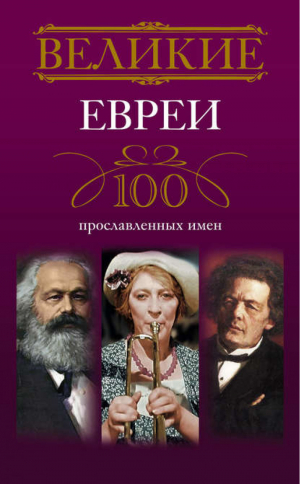 ВЕЛИКИЕ
ЕВРЕИ
100
прославленных имен